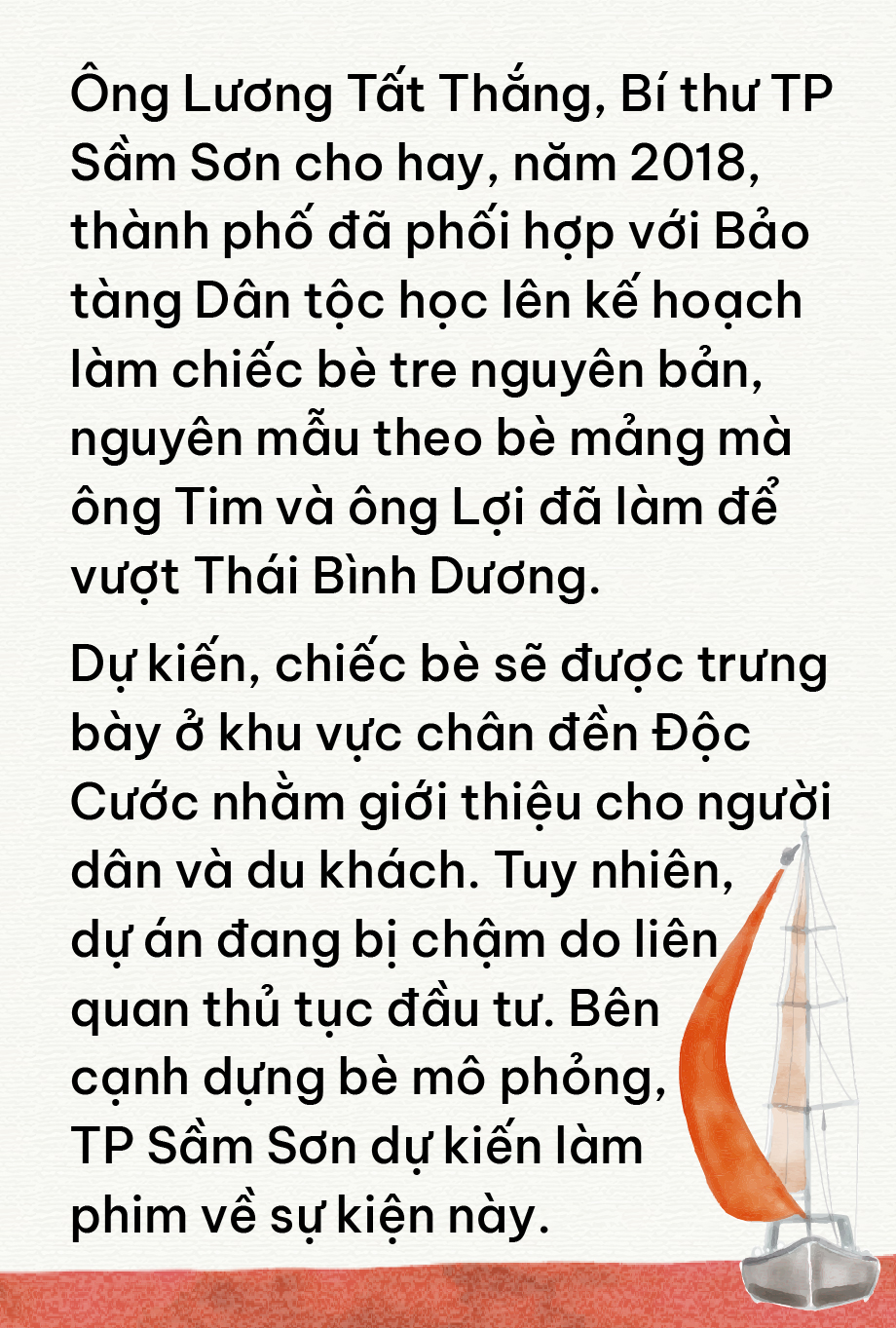 Ông Lương Tất Thắng, Bí thư TP Sầm Sơn cho hay, năm 2018, thành phố đã phối hợp với Bảo tàng Dân tộc học lên kế hoạch làm chiếc bè tre nguyên bản, nguyên mẫu theo bè mảng mà ông Tim và ông Lợi đã làm để vượt Thái Bình Dương.

Dự kiến, chiếc bè sẽ được trưng bày ở khu vực chân đền Độc Cước nhằm giới thiệu cho người dân và du khách. Tuy nhiên, dự án đang bị chậm do liên quan thủ tục đầu tư. Bên cạnh dựng bè mô phỏng, TP Sầm Sơn dự kiến làm phim về sự kiện này.